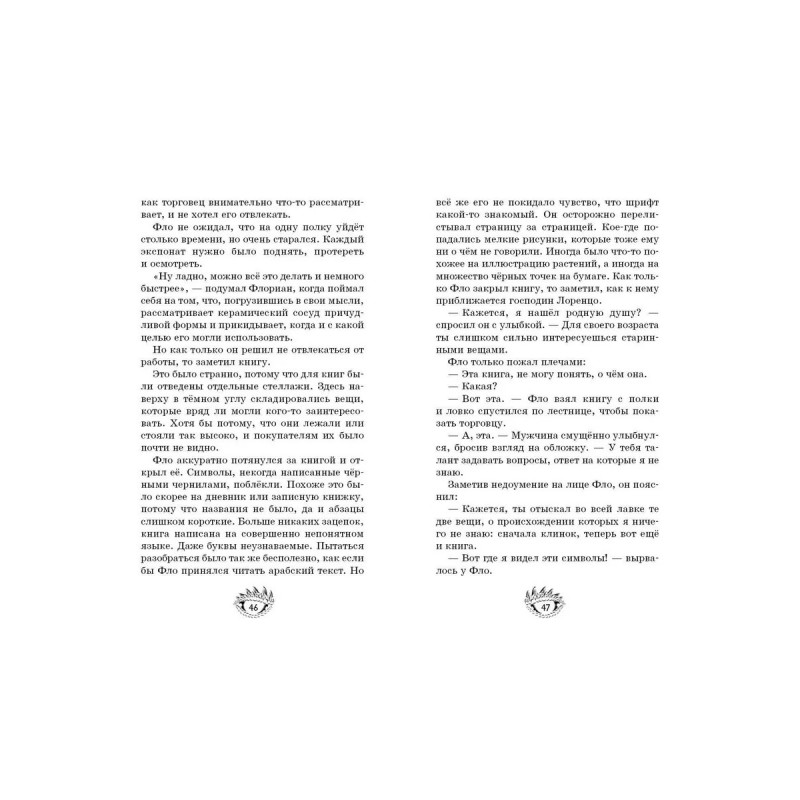 как торговец внимательно что-то рассматривает, и не хотел его отвлекать.

Фло не ожидал, что на одну полку уйдёт столько времени, но очень старался. Каждый экспонат нужно было поднять, протереть и осмотреть.

«Ну ладно, можно всё это делать и немного быстрее», — подумал Флориан, когда поймал себя на том, что, погрузившись в свои мысли, рассматривает керамический сосуд причудливой формы и прикидывает, когда и с какой целью его могли использовать.

Но как только он решил не отвлекаться от работы, то заметил книгу.

Это было странно, потому что для книг были отведены отдельные стеллажи. Здесь наверху в тёмном углу складировались вещи, которые вряд ли могли кого-то заинтересовать. Хотя бы потому, что они лежали или стояли так высоко, и покупателям их было почти не видно.

Фло аккуратно потянулся за книгой и открыл её. Символы, некогда написанные чёрными чернилами, поблёкли. Похоже это было скорее на дневник или записную книжку, потому что названия не было, да и абзацы слишком короткие. Больше никаких зацепок, книга написана на совершенно непонятном языке. Даже буквы неузнаваемые. Пытаться разобраться было так же бесполезно, как если бы Фло принялся читать арабский текст. Но

46

всё же его не покидало чувство, что шрифт какой-то знакомый. Он осторожно перелистывал страницу за страницей. Кое-где попадались мелкие рисунки, которые тоже ему ни о чём не говорили. Иногда было что-то похожее на иллюстрацию растений, а иногда на множество чёрных точек на бумаге. Как только Фло закрыл книгу, то заметил, как к нему приближается господин Лоренцо.

— Кажется, я нашёл родную душу? — спросил он с улыбкой. — Для своего возраста ты слишком сильно интересуешься старинными вещами.

Фло только пожал плечами:

— Эта книга, не могу понять, о чём она.

— Какая?

— Вот эта. — Фло взял книгу с полки и ловко спустился по лестнице, чтобы показать торговцу.

— А, эта. — Мужчина смущённо улыбнулся, бросив взгляд на обложку. — У тебя талант задавать вопросы, ответ на которые я не знаю.

Заметив недоумение на лице Фло, он пояснил:

— Кажется, ты отыскал во всей лавке те две вещи, о происхождении которых я ничего не знаю: сначала клинок, теперь вот ещё и книга.

— Вот где я видел эти символы! — вырвалось у Фло.

47